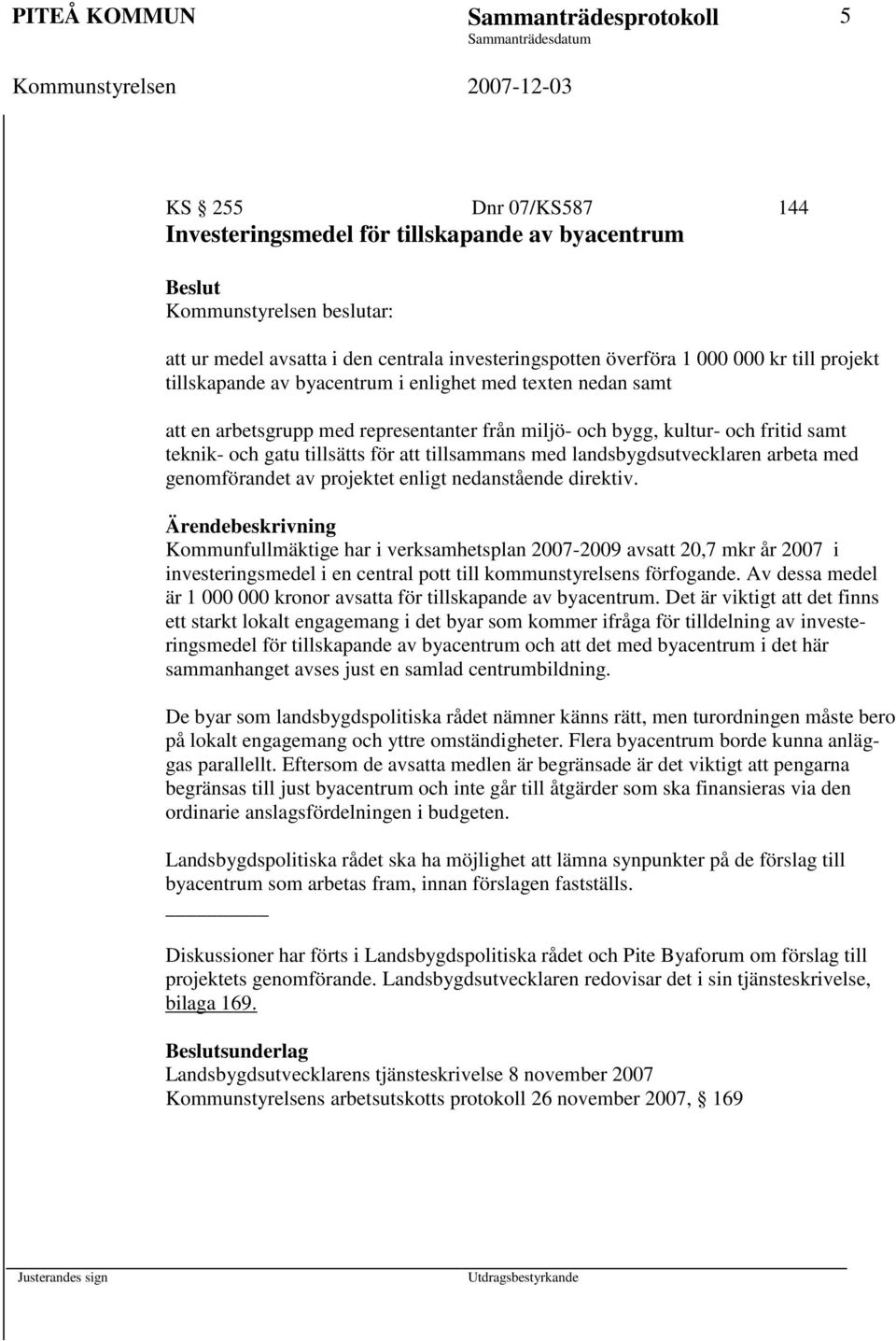 PITEÅ KOMMUN Sammanträdesprotokoll 5
Sammanträdesdatum
Kommunstyrelsen 2007-12-03

KS § 255 Dnr 07/KS587 144
Investeringsmedel för tillskapande av byacentrum

Beslut
Kommunstyrelsen beslutar:

att ur medel avsatta i den centrala investeringspotten överföra 1 000 000 kr till projekt tillskapande av byacentrum i enlighet med texten nedan samt

att en arbetsgrupp med representanter från miljö- och bygg, kultur- och fritid samt teknik- och gatu tillsätts för att tillsammans med landsbygdsutvecklaren arbeta med genomförandet av projektet enligt nedanstående direktiv.

Ärendebeskrivning
Kommunfullmäktige har i verksamhetsplan 2007-2009 avsatt 20,7 mkr år 2007 i investeringsmedel i en central pott till kommunstyrelsens förfogande. Av dessa medel är 1 000 000 kronor avsatta för tillskapande av byacentrum. Det är viktigt att det finns ett starkt lokalt engagemang i det byar som kommer ifråga för tilldelning av investeringsmedel för tillskapande av byacentrum och att det med byacentrum i det här sammanhanget avses just en samlad centrumbildning.

De byar som landsbygdspolitiska rådet nämner känns rätt, men turordningen måste bero på lokalt engagemang och yttre omständigheter. Flera byacentrum borde kunna anläggas parallellt. Eftersom de avsatta medlen är begränsade är det viktigt att pengarna begränsas till just byacentrum och inte går till åtgärder som ska finansieras via den ordinarie anslagsfördelningen i budgeten.

Landsbygdspolitiska rådet ska ha möjlighet att lämna synpunkter på de förslag till byacentrum som arbetas fram, innan förslagen fastställs.

Diskussioner har förts i Landsbygdspolitiska rådet och Pite Byaforum om förslag till projektets genomförande. Landsbygdsutvecklaren redovisar det i sin tjänsteskrivelse, bilaga 169.

Beslutsunderlag
Landsbygdsutvecklarens tjänsteskrivelse 8 november 2007
Kommunstyrelsens arbetsutskotts protokoll 26 november 2007, § 169

Justerandes sign Utdragsbestyrkande